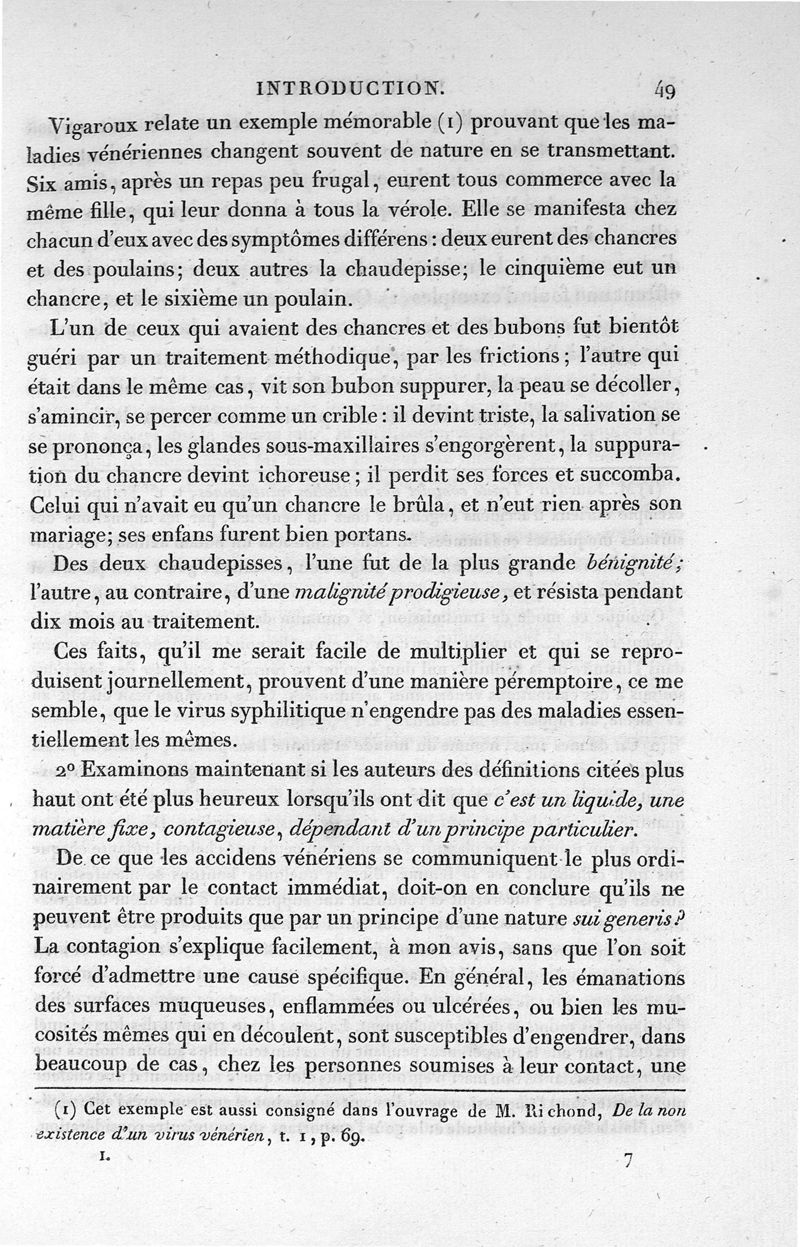 INTRODUCTION. 49

Vigaroux relate un exemple mémorable (1) prouvant que les maladies vénériennes changent souvent de nature en se transmettant. Six amis, après un repas peu frugal, eurent tous commerce avec la même fille, qui leur donna à tous la vérole. Elle se manifesta chez chacun d'eux avec des symptômes différens : deux eurent des chancres et des poulains; deux autres la chaudepisse; le cinquième eut un chancre, et le sixième un poulain.

L'un de ceux qui avaient des chancres et des bubons fut bientôt guéri par un traitement méthodique, par les frictions; l'autre qui était dans le même cas, vit son bubon suppurer, la peau se décoller, s'amincir, se percer comme un crible : il devint triste, la salivation se se prononça, les glandes sous-maxillaires s'engorgèrent, la suppuration du chancre devint ichoreuse; il perdit ses forces et succomba. Celui qui n'avait eu qu'un chancre le brûla, et n'eut rien après son mariage; ses enfans furent bien portans.

Des deux chaudepisses, l'une fut de la plus grande bénignité; l'autre, au contraire, d'une malignité prodigieuse, et résista pendant dix mois au traitement.

Ces faits, qu'il me serait facile de multiplier et qui se reproduisent journellement, prouvent d'une manière péremptoire, ce me semble, que le virus syphilitique n'engendre pas des maladies essentiellement les mêmes.

2° Examinons maintenant si les auteurs des définitions citées plus haut ont été plus heureux lorsqu'ils ont dit que c'est un liquide, une matière fixe, contagieuse, dépendant d'un principe particulier.

De ce que les accidens vénériens se communiquent le plus ordinairement par le contact immédiat, doit-on en conclure qu'ils ne peuvent être produits que par un principe d'une nature sui generis? La contagion s'explique facilement, à mon avis, sans que l'on soit forcé d'admettre une cause spécifique. En général, les émanations des surfaces muqueuses, enflammées ou ulcérées, ou bien les mucosités mêmes qui en découlent, sont susceptibles d'engendrer, dans beaucoup de cas, chez les personnes soumises à leur contact, une

(1) Cet exemple est aussi consigné dans l'ouvrage de M. Richond, De la non existence d'un virus vénérien, t. 1, p. 69.

I. 7